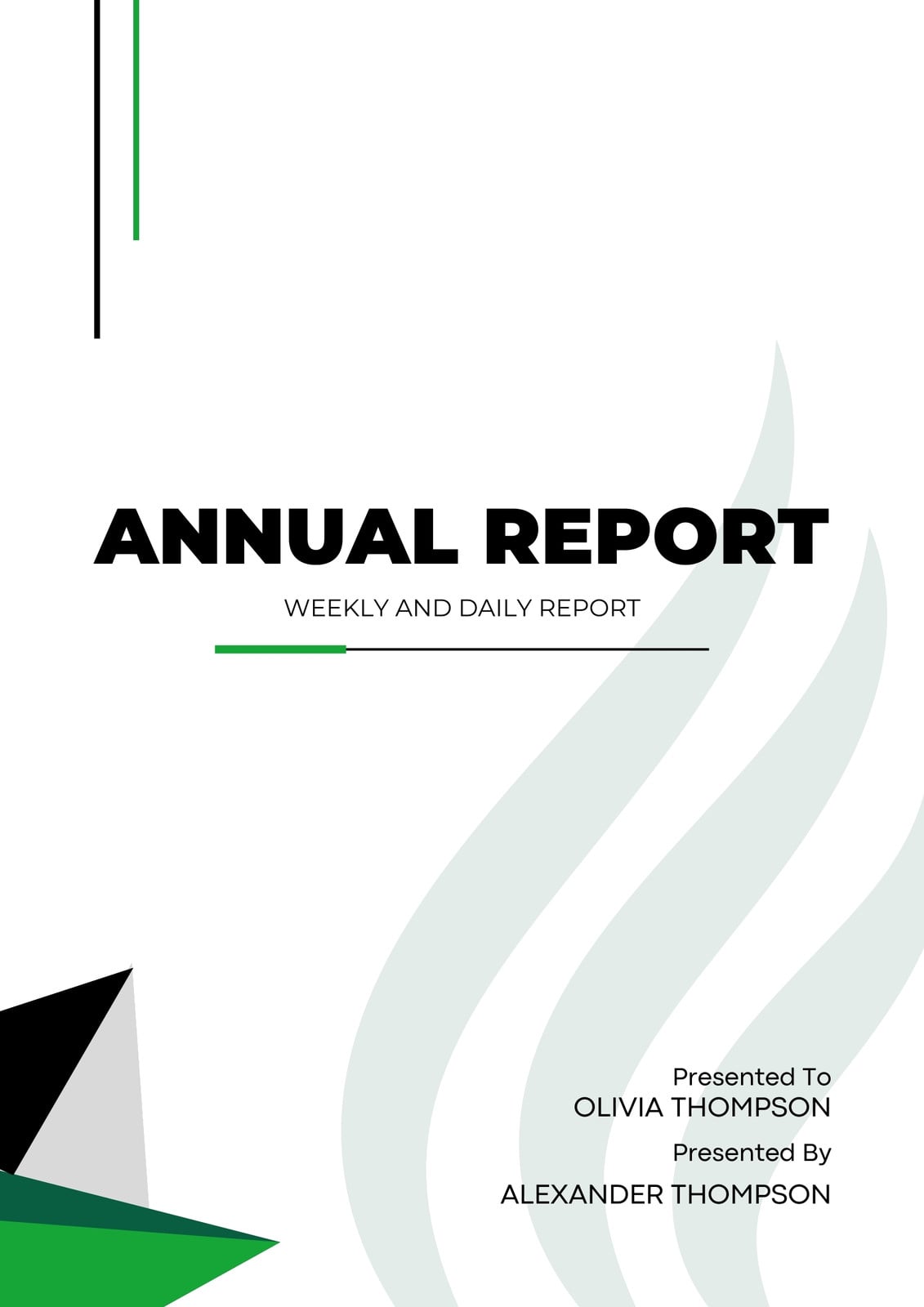 ANNUAL REPORT

WEEKLY AND DAILY REPORT

Presented To
OLIVIA THOMPSON

Presented By
ALEXANDER THOMPSON